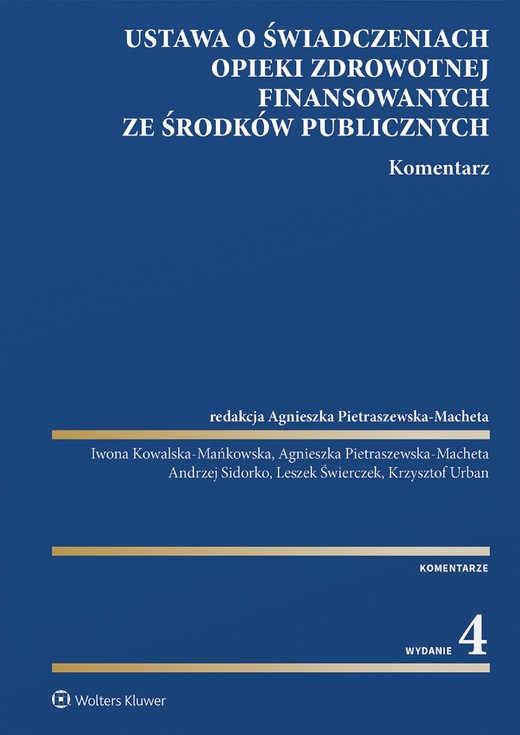 USTAWA O ŚWIADCZENIACH OPIEKI ZDROWOTNEJ FINANSOWANYCH ZE ŚRODKÓW PUBLICZNYCH

Komentarz

redakcja Agnieszka Pietraszewska-Macheta

Iwona Kowalska-Mańkowska, Agnieszka Pietraszewska-Macheta
Andrzej Sidorko, Leszek Świerczek, Krzysztof Urban

KOMENTARZE

WYDANIE 4

Wolters Kluwer